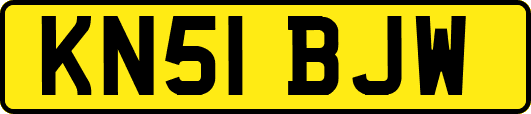 KN51 BJW